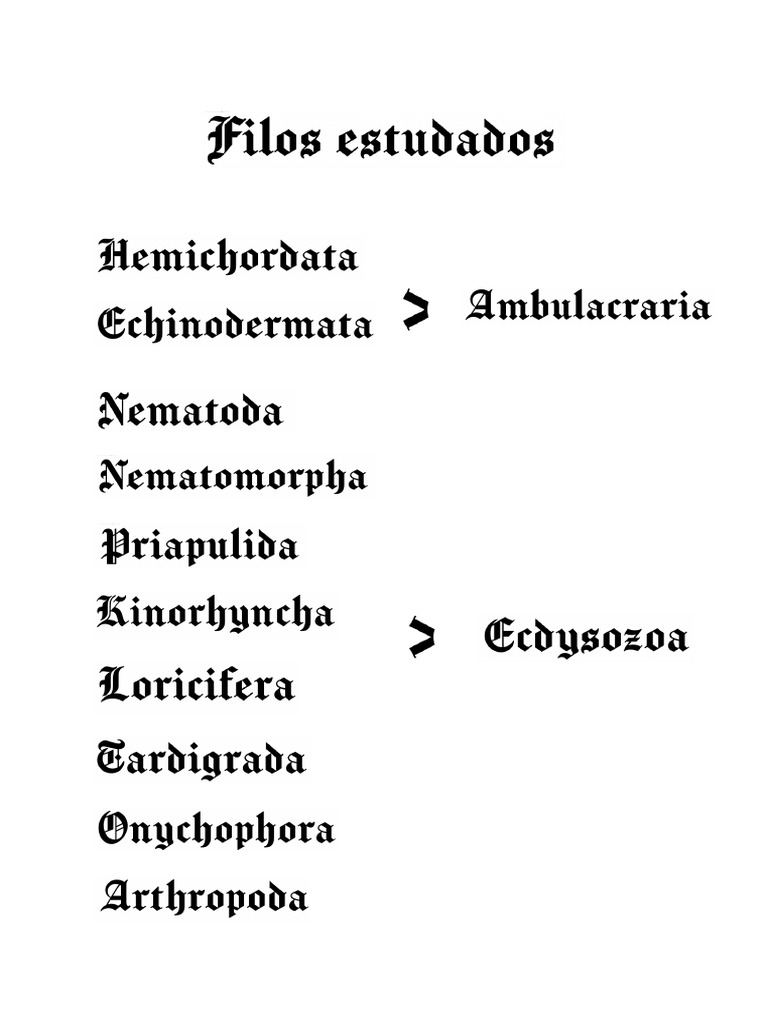 Filos estudados

Hemichordata
Echinodermata

> Ambulacraria

Nematoda
Nematomorpha
Priapulida
Kinorhyncha
Loricifera
Tardigrada
Onychophora
Arthropoda

> Ecdysozoa